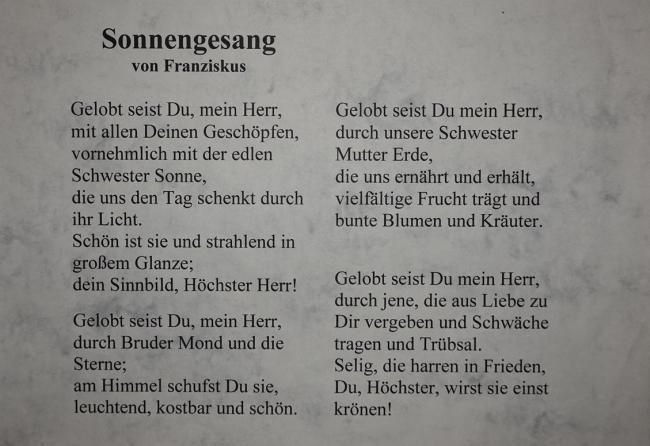 Sonnengesang
von Franziskus

Gelobt seist Du, mein Herr,
mit allen Deinen Geschöpfen,
vornehmlich mit der edlen
Schwester Sonne,
die uns den Tag schenkt durch
ihr Licht.
Schön ist sie und strahlend in
großem Glanze;
dein Sinnbild, Höchster Herr!

Gelobt seist Du, mein Herr,
durch Bruder Mond und die
Sterne;
am Himmel schufst Du sie,
leuchtend, kostbar und schön.

Gelobt seist Du mein Herr,
durch unsere Schwester
Mutter Erde,
die uns ernährt und erhält,
vielfältige Frucht trägt und
bunte Blumen und Kräuter.

Gelobt seist Du mein Herr,
durch jene, die aus Liebe zu
Dir vergeben und Schwäche
tragen und Trübsal.
Selig, die harren in Frieden,
Du, Höchster, wirst sie einst
krönen!